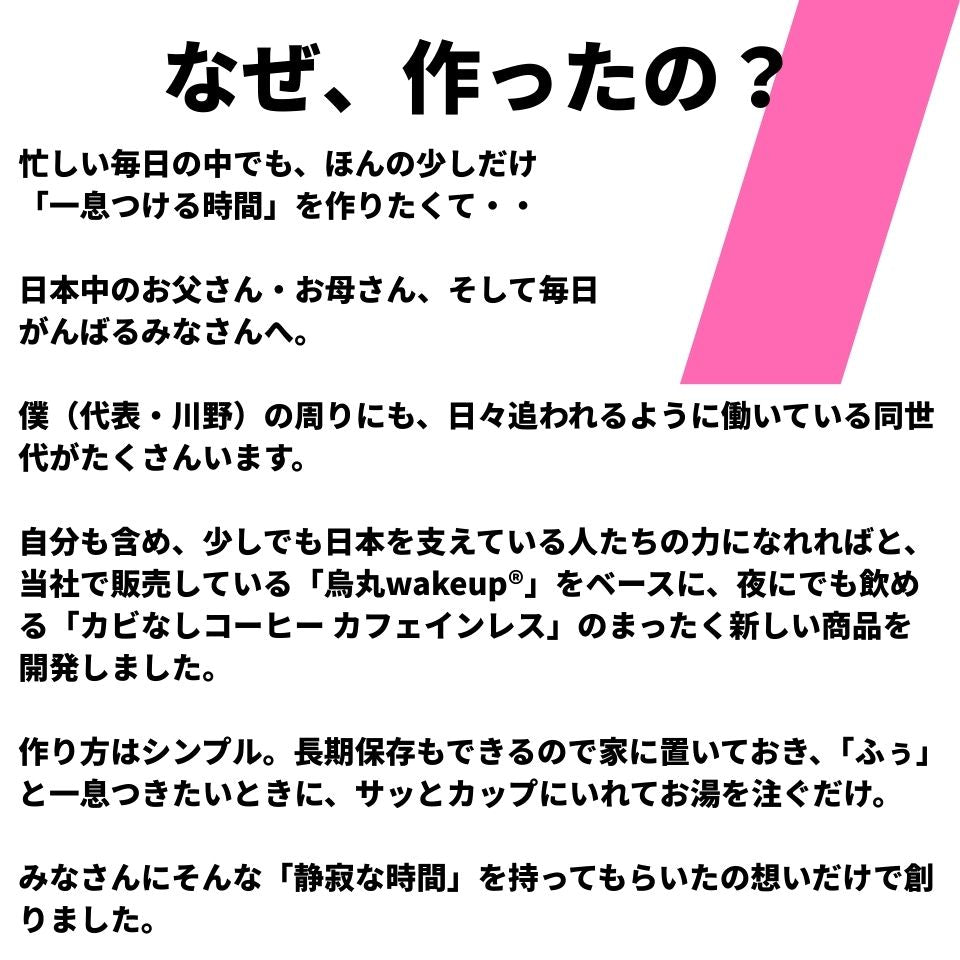 なぜ、作ったの？

忙しい毎日の中でも、ほんの少しだけ
「一息つける時間」を作りたくて・・

日本中のお父さん・お母さん、そして毎日
がんばるみなさんへ。

僕（代表・川野）の周りにも、日々追われるように働いている同世代がたくさんいます。

自分も含め、少しでも日本を支えている人たちの力になれればと、当社で販売している「烏丸wakeup®」をベースに、夜にでも飲める「カビなしコーヒー カフェインレス」のまったく新しい商品を開発しました。

作り方はシンプル。長期保存もできるので家に置いておき、「ふぅ」と一息つきたいときに、サッとカップにいれてお湯を注ぐだけ。

みなさんにそんな「静寂な時間」を持ってもらいたの想いだけで創りました。